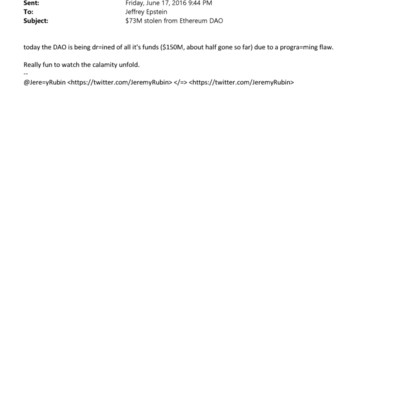 Sent: Friday, June 17, 2016 9:44 PM
To: Jeffrey Epstein
Subject: $73M stolen from Ethereum DAO

today the DAO is being dr=ined of all it's funds ($150M, about half gone so far) due to a progra=ming flaw.

Really fun to watch the calamity unfold.
--
@Jere=yRubin <https://twitter.com/JeremyRubin> </=> <https://twitter.com/JeremyRubin>